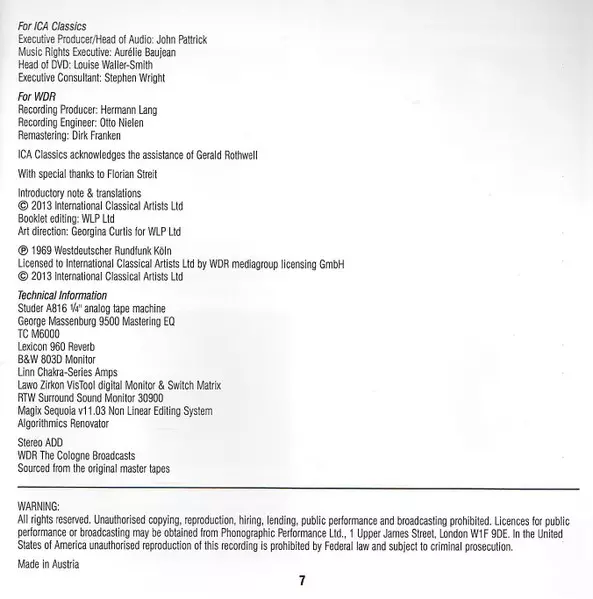 For ICA Classics
Executive Producer/Head of Audio: John Pattrick
Music Rights Executive: Aurélie Baujean
Head of DVD: Louise Waller-Smith
Executive Consultant: Stephen Wright

For WDR
Recording Producer: Hermann Lang
Recording Engineer: Otto Nielen
Remastering: Dirk Franken

ICA Classics acknowledges the assistance of Gerald Rothwell

With special thanks to Florian Streit

Introductory note & translations
© 2013 International Classical Artists Ltd
Booklet editing: WLP Ltd
Art direction: Georgina Curtis for WLP Ltd

℗ 1969 Westdeutscher Rundfunk Köln
Licensed to International Classical Artists Ltd by WDR mediagroup licensing GmbH
© 2013 International Classical Artists Ltd

Technical Information
Studer A816 ¼" analog tape machine
George Massenburg 9500 Mastering EQ
TC M6000
Lexicon 960 Reverb
B&W 803D Monitor
Linn Chakra-Series Amps
Lawo Zirkon VisTool digital Monitor & Switch Matrix
RTW Surround Sound Monitor 30900
Magix Sequoia v11.03 Non Linear Editing System
Algorithmics Renovator

Stereo ADD
WDR The Cologne Broadcasts
Sourced from the original master tapes

WARNING:
All rights reserved. Unauthorised copying, reproduction, hiring, lending, public performance and broadcasting prohibited. Licences for public performance or broadcasting may be obtained from Phonographic Performance Ltd., 1 Upper James Street, London W1F 9DE. In the United States of America unauthorised reproduction of this recording is prohibited by Federal law and subject to criminal prosecution.

Made in Austria

7